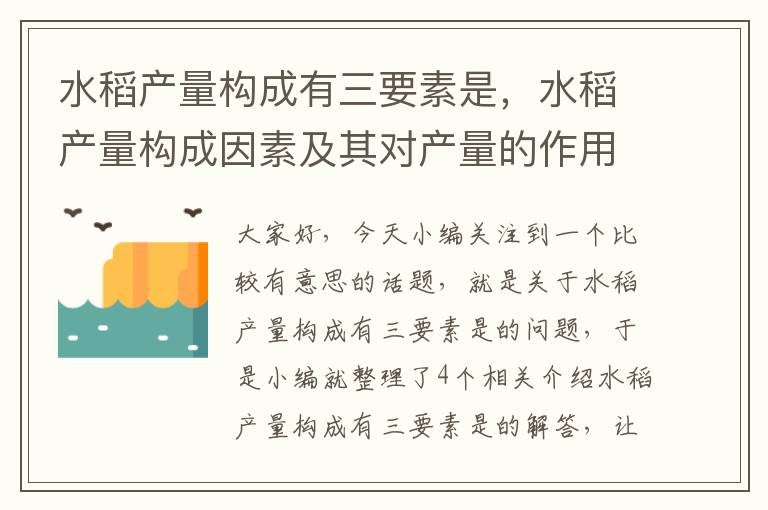 水稻产量构成有三要素是，水稻产量构成因素及其对产量的作用

大家好，今天小编关注到一个比较有意思的话题，就是关于水稻产量构成有三要素是的问题，于是小编就整理了4个相关介绍水稻产量构成有三要素是的解答，让